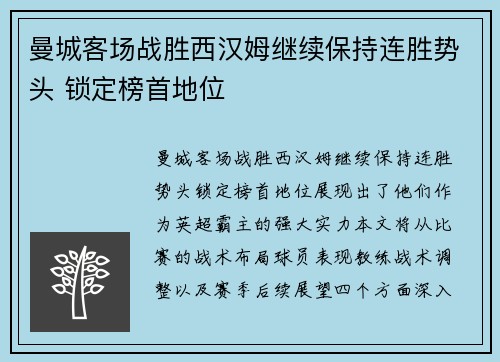 曼城客场战胜西汉姆继续保持连胜势头 锁定榜首地位

曼城客场战胜西汉姆继续保持连胜势头锁定榜首地位展现出了他们作为英超霸主的强大实力本文将从比赛的战术布局球员表现教练战术调整以及赛季后续展望四个方面深入